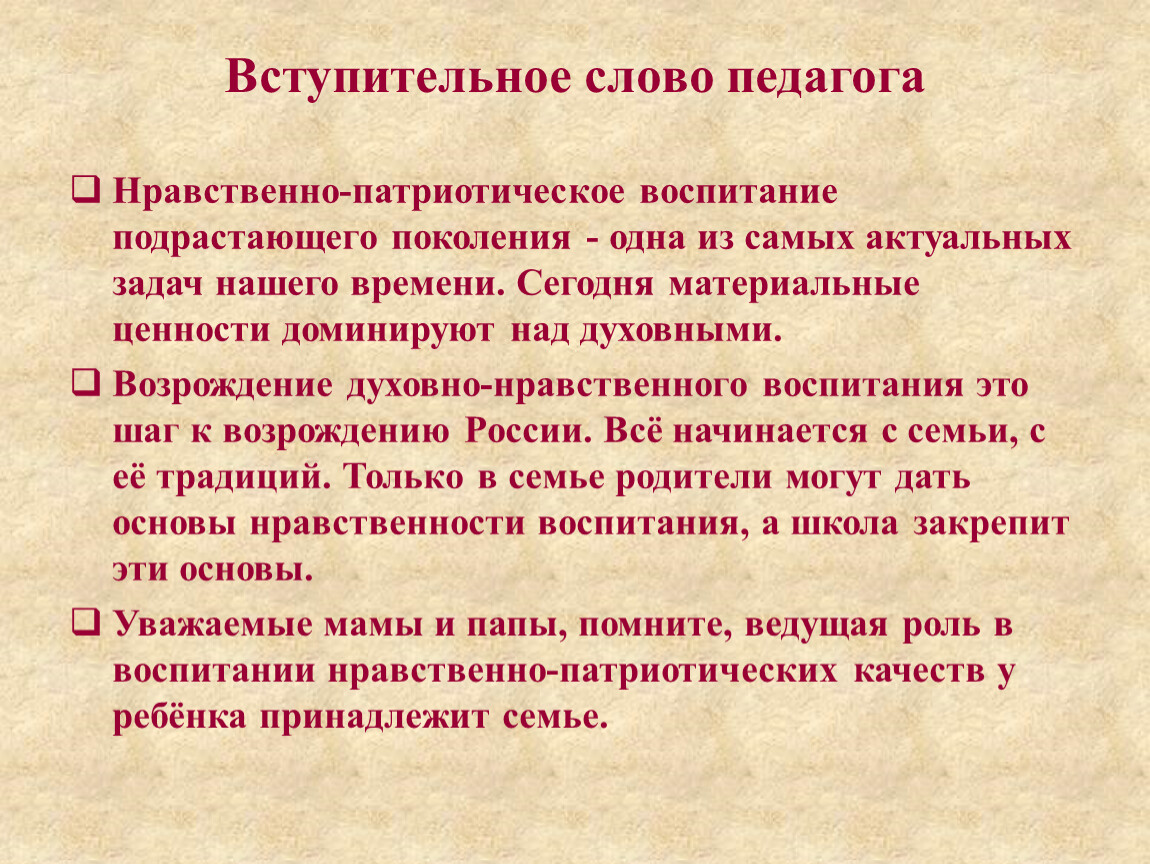 Вступительное слово педагога

❑ Нравственно-патриотическое воспитание подрастающего поколения - одна из самых актуальных задач нашего времени. Сегодня материальные ценности доминируют над духовными.

❑ Возрождение духовно-нравственного воспитания это шаг к возрождению России. Всё начинается с семьи, с её традиций. Только в семье родители могут дать основы нравственности воспитания, а школа закрепит эти основы.

❑ Уважаемые мамы и папы, помните, ведущая роль в воспитании нравственно-патриотических качеств у ребёнка принадлежит семье.